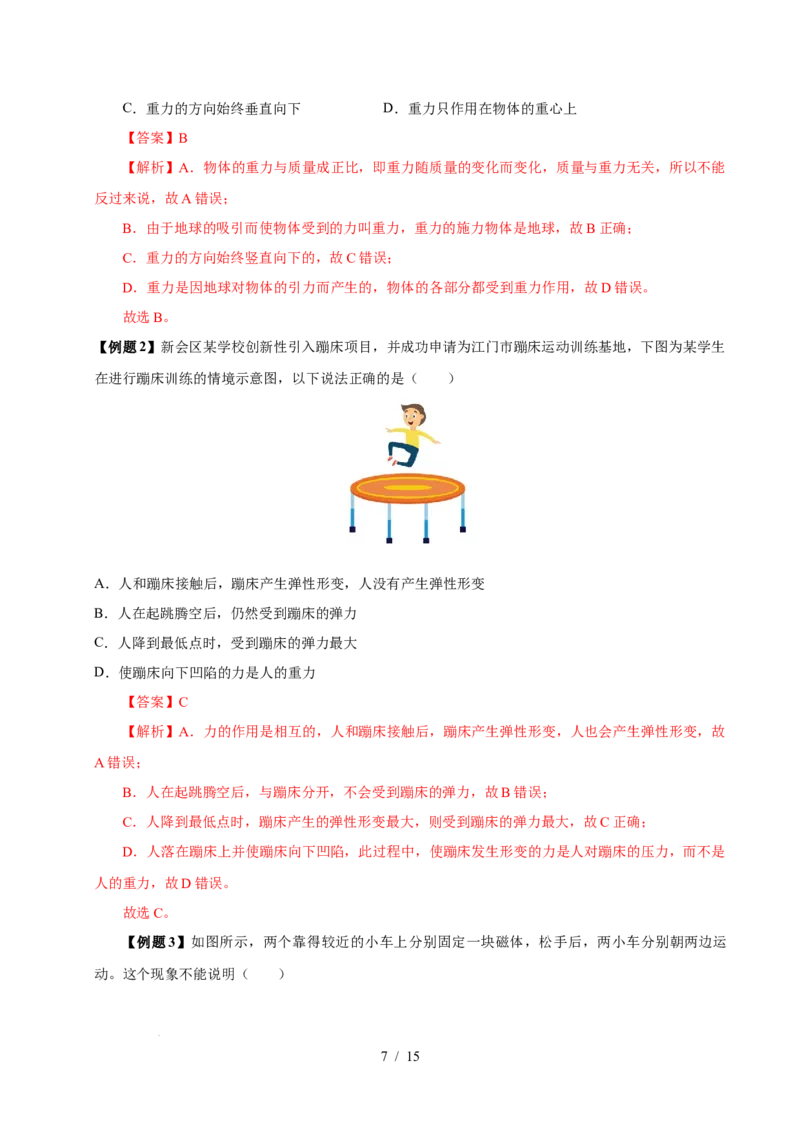 C．重力的方向始终垂直向下 D．重力只作用在物体的重心上

【答案】B

【解析】A．物体的重力与质量成正比，即重力随质量的变化而变化，质量与重力无关，所以不能反过来说，故A错误；

B．由于地球的吸引而使物体受到的力叫重力，重力的施力物体是地球，故B正确；

C．重力的方向始终竖直向下的，故C错误；

D．重力是因地球对物体的引力而产生的，物体的各部分都受到重力作用，故D错误。

故选B。

【例题2】新会区某学校创新性引入蹦床项目，并成功申请为江门市蹦床运动训练基地，下图为某学生在进行蹦床训练的情境示意图，以下说法正确的是（ ）

A．人和蹦床接触后，蹦床产生弹性形变，人没有产生弹性形变

B．人在起跳腾空后，仍然受到蹦床的弹力

C．人降到最低点时，受到蹦床的弹力最大

D．使蹦床向下凹陷的力是人的重力

【答案】C

【解析】A．力的作用是相互的，人和蹦床接触后，蹦床产生弹性形变，人也会产生弹性形变，故A错误；

B．人在起跳腾空后，与蹦床分开，不会受到蹦床的弹力，故B错误；

C．人降到最低点时，蹦床产生的弹性形变最大，则受到蹦床的弹力最大，故C正确；

D．人落在蹦床上并使蹦床向下凹陷，此过程中，使蹦床发生形变的力是人对蹦床的压力，而不是人的重力，故D错误。

故选C。

【例题3】如图所示，两个靠得较近的小车上分别固定一块磁体，松手后，两小车分别朝两边运动。这个现象不能说明（ ）

7 / 15